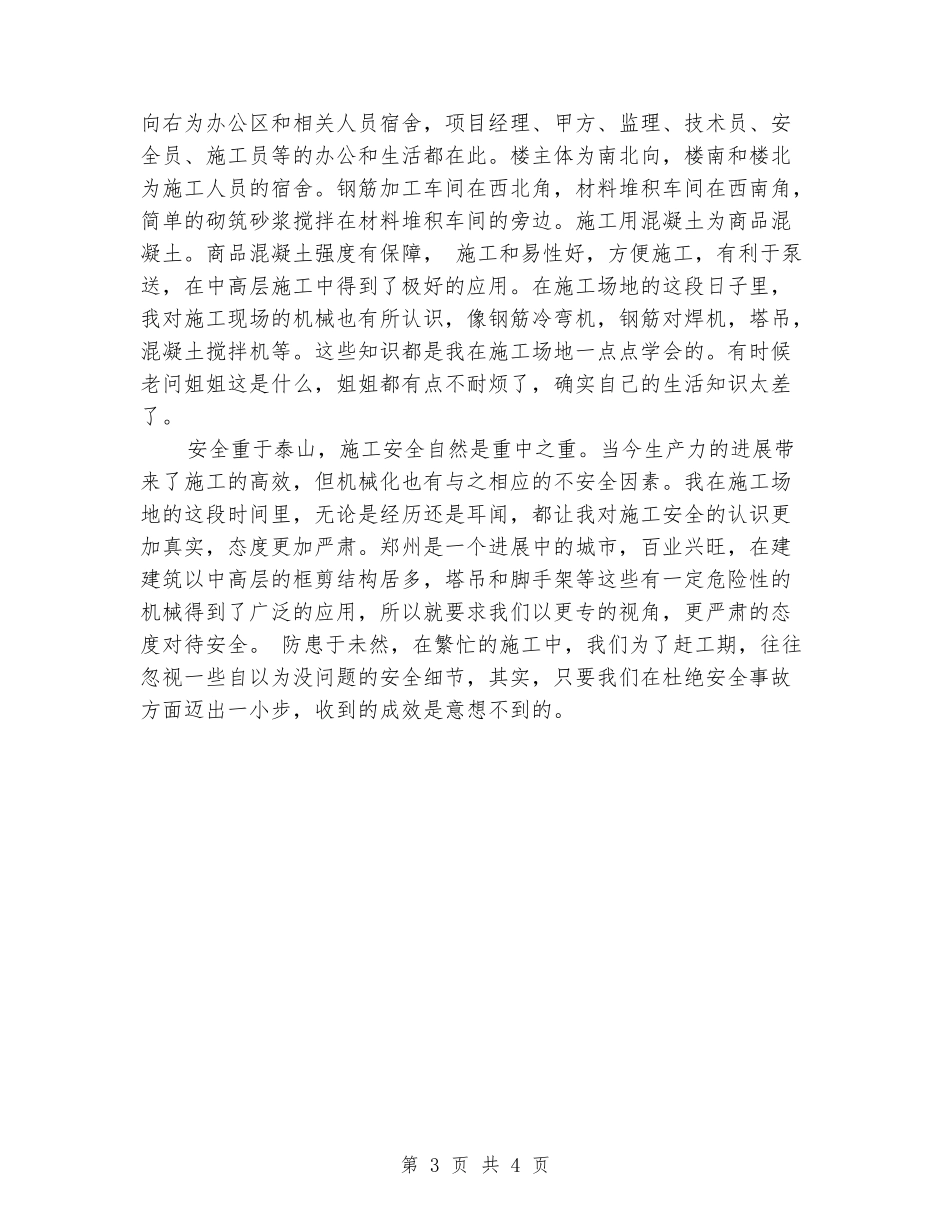 向右为办公区和相关人员宿舍，项目经理、甲方、监理、技术员、安全员、施工员等的办公和生活都在此。楼主体为南北向，楼南和楼北为施工人员的宿舍。钢筋加工车间在西北角，材料堆积车间在西南角，简单的砌筑砂浆搅拌在材料堆积车间的旁边。施工用混凝土为商品混凝土。商品混凝土强度有保障， 施工和易性好，方便施工，有利于泵送，在中高层施工中得到了极好的应用。在施工场地的这段日子里，我对施工现场的机械也有所认识，像钢筋冷弯机，钢筋对焊机，塔吊，混凝土搅拌机等。这些知识都是我在施工场地一点点学会的。有时候老问姐姐这是什么，姐姐都有点不耐烦了，确实自己的生活知识太差了。

安全重于泰山，施工安全自然是重中之重。当今生产力的进展带来了施工的高效，但机械化也有与之相应的不安全因素。我在施工场地的这段时间里，无论是经历还是耳闻，都让我对施工安全的认识更加真实，态度更加严肃。郑州是一个进展中的城市，百业兴旺，在建建筑以中高层的框剪结构居多，塔吊和脚手架等这些有一定危险性的机械得到了广泛的应用，所以就要求我们以更专的视角，更严肃的态度对待安全。 防患于未然，在繁忙的施工中，我们为了赶工期，往往忽视一些自以为没问题的安全细节，其实，只要我们在杜绝安全事故方面迈出一小步，收到的成效是意想不到的。

第 3 页 共 4 页